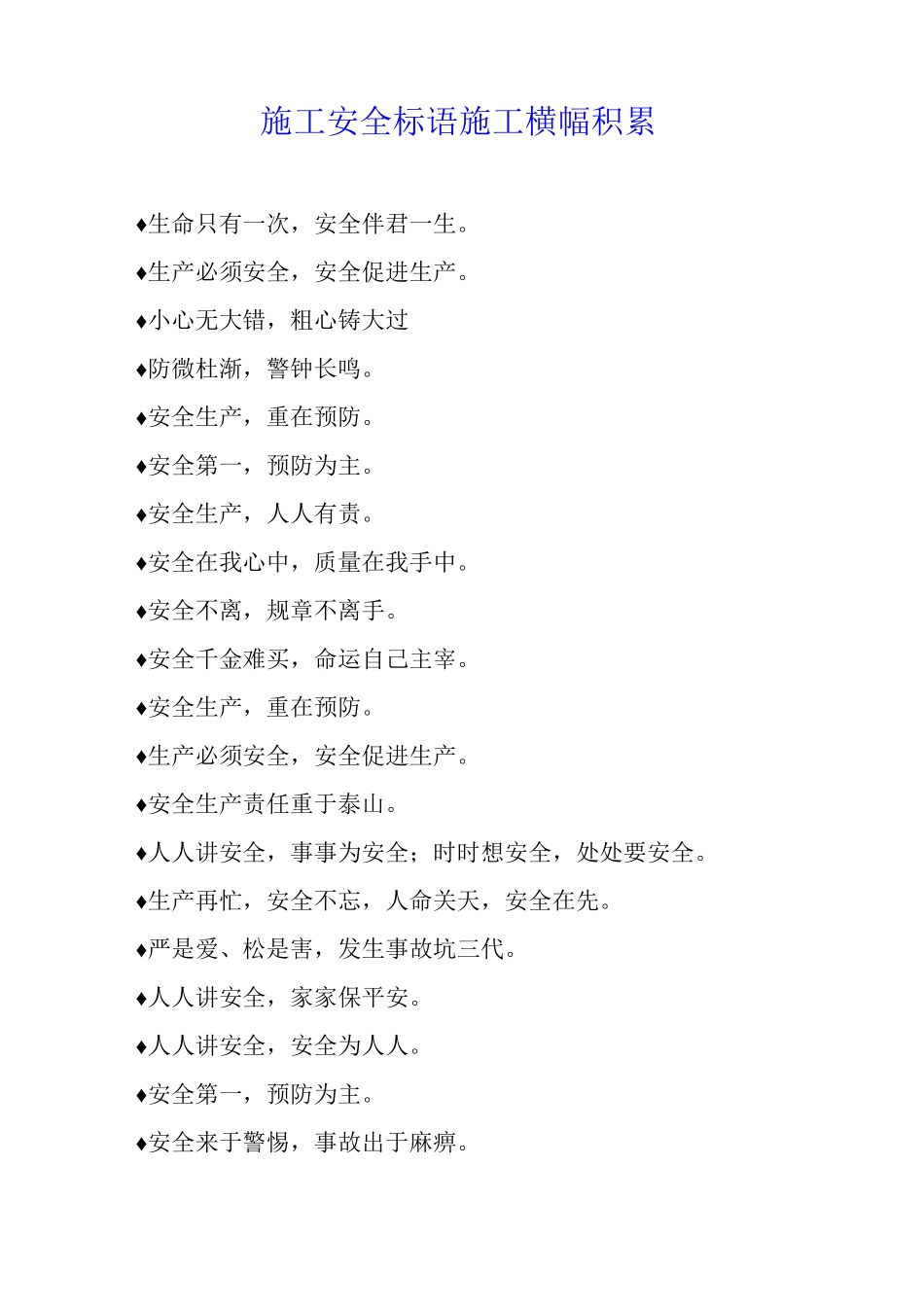 施工安全标语施工横幅积累

♦生命只有一次，安全伴君一生。

♦生产必须安全，安全促进生产。

♦小心无大错，粗心铸大过

♦防微杜渐，警钟长鸣。

♦安全生产，重在预防。

♦安全第一，预防为主。

♦安全生产，人人有责。

♦安全在我心中，质量在我手中。

♦安全不离，规章不离手。

♦安全千金难买，命运自己主宰。

♦安全生产，重在预防。

♦生产必须安全，安全促进生产。

♦安全生产责任重于泰山。

♦人人讲安全，事事为安全；时时想安全，处处要安全。

♦生产再忙，安全不忘，人命关天，安全在先。

♦严是爱、松是害，发生事故坑三代。

♦人人讲安全，家家保平安。

♦人人讲安全，安全为人人。

♦安全第一，预防为主。

♦安全来于警惕，事故出于麻痹。